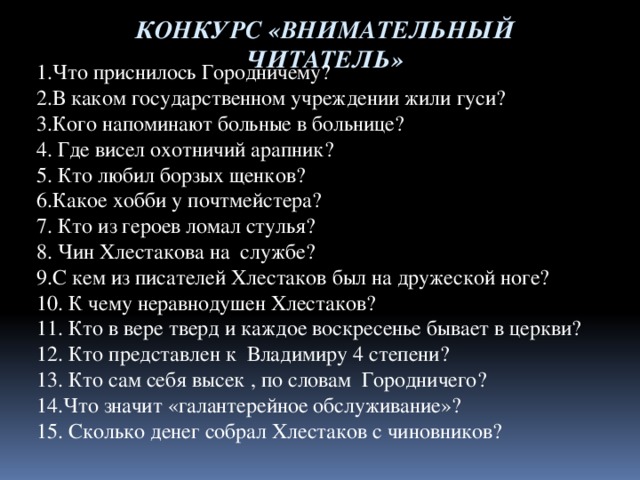 КОНКУРС «ВНИМАТЕЛЬНЫЙ ЧИТАТЕЛЬ»

1.Что приснилось Городничему?
2.В каком государственном учреждении жили гуси?
3.Кого напоминают больные в больнице?
4. Где висел охотничий арапник?
5. Кто любил борзых щенков?
6.Какое хобби у почтмейстера?
7. Кто из героев ломал стулья?
8. Чин Хлестакова на службе?
9.С кем из писателей Хлестаков был на дружеской ноге?
10. К чему неравнодушен Хлестаков?
11. Кто в вере тверд и каждое воскресенье бывает в церкви?
12. Кто представлен к Владимиру 4 степени?
13. Кто сам себя высек , по словам Городничего?
14.Что значит «галантерейное обслуживание»?
15. Сколько денег собрал Хлестаков с чиновников?